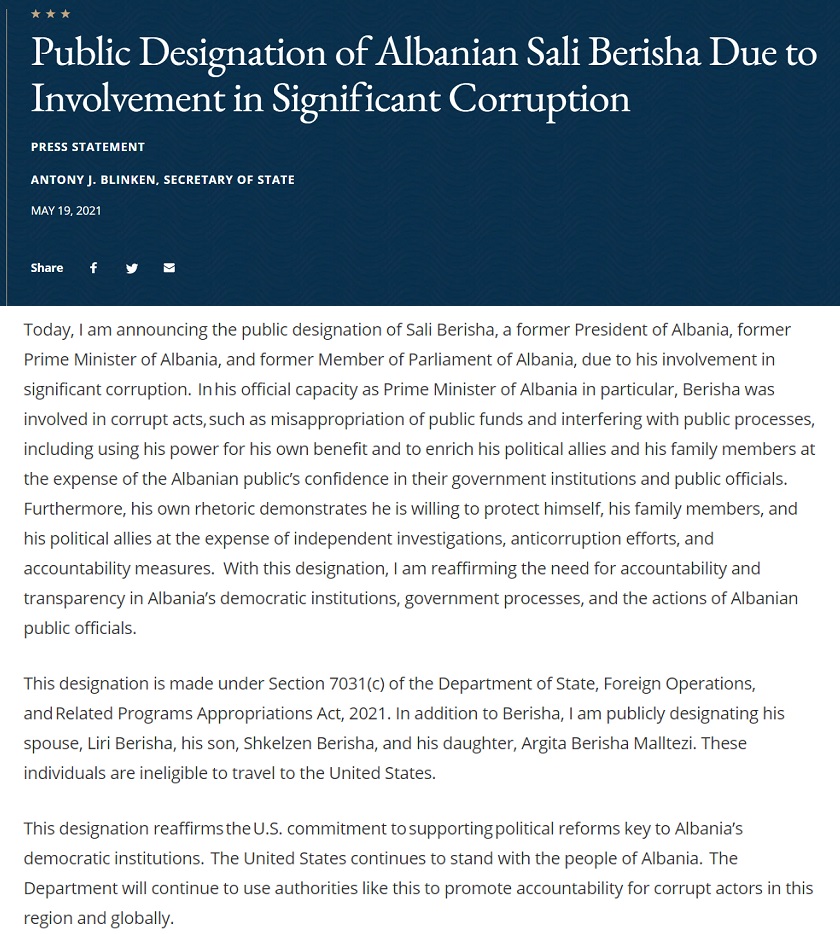 ★ ★ ★

Public Designation of Albanian Sali Berisha Due to Involvement in Significant Corruption

PRESS STATEMENT

ANTONY J. BLINKEN, SECRETARY OF STATE

MAY 19, 2021

Share

Today, I am announcing the public designation of Sali Berisha, a former President of Albania, former Prime Minister of Albania, and former Member of Parliament of Albania, due to his involvement in significant corruption. In his official capacity as Prime Minister of Albania in particular, Berisha was involved in corrupt acts, such as misappropriation of public funds and interfering with public processes, including using his power for his own benefit and to enrich his political allies and his family members at the expense of the Albanian public's confidence in their government institutions and public officials. Furthermore, his own rhetoric demonstrates he is willing to protect himself, his family members, and his political allies at the expense of independent investigations, anticorruption efforts, and accountability measures. With this designation, I am reaffirming the need for accountability and transparency in Albania's democratic institutions, government processes, and the actions of Albanian public officials.

This designation is made under Section 7031(c) of the Department of State, Foreign Operations, and Related Programs Appropriations Act, 2021. In addition to Berisha, I am publicly designating his spouse, Liri Berisha, his son, Shkelzen Berisha, and his daughter, Argita Berisha Malltezi. These individuals are ineligible to travel to the United States.

This designation reaffirms the U.S. commitment to supporting political reforms key to Albania's democratic institutions. The United States continues to stand with the people of Albania. The Department will continue to use authorities like this to promote accountability for corrupt actors in this region and globally.